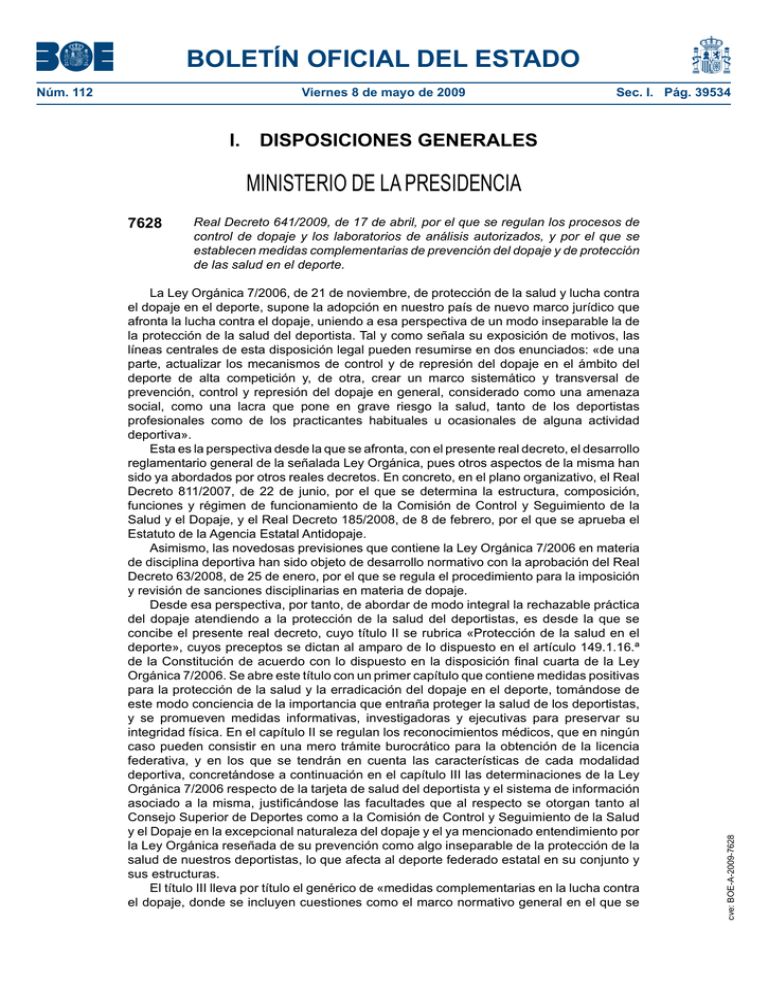 BOE

BOLETÍN OFICIAL DEL ESTADO

Núm. 112 Viernes 8 de mayo de 2009 Sec. I. Pág. 39534

I. DISPOSICIONES GENERALES

MINISTERIO DE LA PRESIDENCIA

7628 Real Decreto 641/2009, de 17 de abril, por el que se regulan los procesos de control de dopaje y los laboratorios de análisis autorizados, y por el que se establecen medidas complementarias de prevención del dopaje y de protección de las salud en el deporte.

La Ley Orgánica 7/2006, de 21 de noviembre, de protección de la salud y lucha contra el dopaje en el deporte, supone la adopción en nuestro país de nuevo marco jurídico que afronta la lucha contra el dopaje, uniendo a esa perspectiva de un modo inseparable la de la protección de la salud del deportista. Tal y como señala su exposición de motivos, las líneas centrales de esta disposición legal pueden resumirse en dos enunciados: «de una parte, actualizar los mecanismos de control y de represión del dopaje en el ámbito del deporte de alta competición y, de otra, crear un marco sistemático y transversal de prevención, control y represión del dopaje en general, considerado como una amenaza social, como una lacra que pone en grave riesgo la salud, tanto de los deportistas profesionales como de los practicantes habituales u ocasionales de alguna actividad deportiva».

Esta es la perspectiva desde la que se afronta, con el presente real decreto, el desarrollo reglamentario general de la señalada Ley Orgánica, pues otros aspectos de la misma han sido ya abordados por otros reales decretos. En concreto, en el plano organizativo, el Real Decreto 811/2007, de 22 de junio, por el que se determina la estructura, composición, funciones y régimen de funcionamiento de la Comisión de Control y Seguimiento de la Salud y el Dopaje, y el Real Decreto 185/2008, de 8 de febrero, por el que se aprueba el Estatuto de la Agencia Estatal Antidopaje.

Asimismo, las novedosas previsiones que contiene la Ley Orgánica 7/2006 en materia de disciplina deportiva han sido objeto de desarrollo normativo con la aprobación del Real Decreto 63/2008, de 25 de enero, por el que se regula el procedimiento para la imposición y revisión de sanciones disciplinarias en materia de dopaje.

Desde esa perspectiva, por tanto, de abordar de modo integral la rechazable práctica del dopaje atendiendo a la protección de la salud del deportistas, es desde la que se concibe el presente real decreto, cuyo título II se rubrica «Protección de la salud en el deporte», cuyos preceptos se dictan al amparo de lo dispuesto en el artículo 149.1.16.ª de la Constitución de acuerdo con lo dispuesto en la disposición final cuarta de la Ley Orgánica 7/2006. Se abre este título con un primer capítulo que contiene medidas positivas para la protección de la salud y la erradicación del dopaje en el deporte, tomándose de este modo conciencia de la importancia que entraña proteger la salud de los deportistas, y se promueven medidas informativas, investigadoras y ejecutivas para preservar su integridad física. En el capítulo II se regulan los reconocimientos médicos, que en ningún caso pueden consistir en una mero trámite burocrático para la obtención de la licencia federativa, y en los que se tendrán en cuenta las características de cada modalidad deportiva, concretándose a continuación en el capítulo III las determinaciones de la Ley Orgánica 7/2006 respecto de la tarjeta de salud del deportista y el sistema de información asociado a la misma, justificándose las facultades que al respecto se otorgan tanto al Consejo Superior de Deportes como a la Comisión de Control y Seguimiento de la Salud y el Dopaje en la excepcional naturaleza del dopaje y el ya mencionado entendimiento por la Ley Orgánica reseñada de su prevención como algo inseparable de la protección de la salud de nuestros deportistas, lo que afecta al deporte federado estatal en su conjunto y sus estructuras.

El título III lleva por título el genérico de «medidas complementarias en la lucha contra el dopaje, donde se incluyen cuestiones como el marco normativo general en el que se

cve: BOE-A-2009-7628